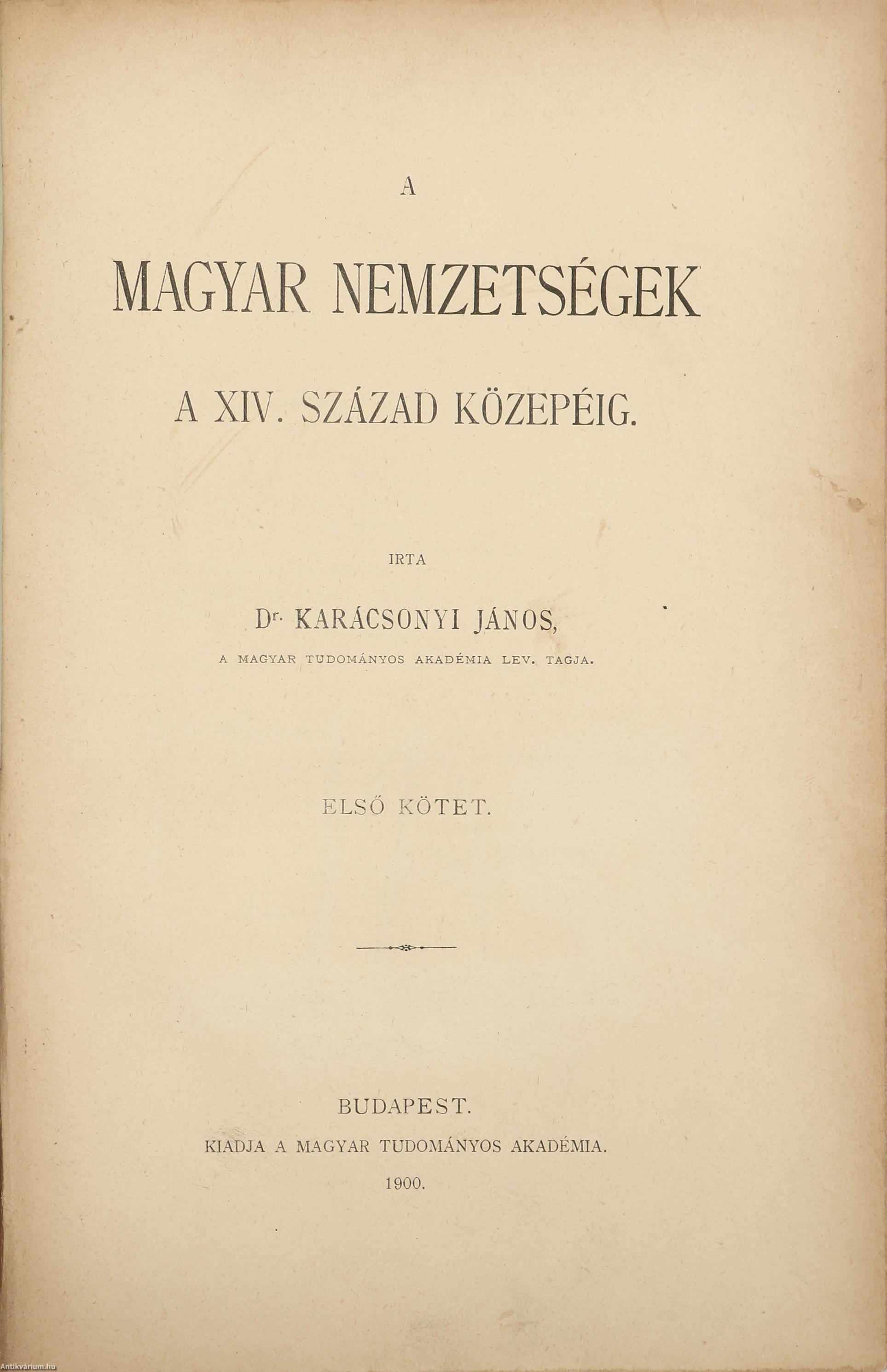 A

MAGYAR NEMZETSÉGEK

A XIV. SZÁZAD KÖZEPÉIG.

IRTA

Dr. KARÁCSONYI JÁNOS,

A MAGYAR TUDOMÁNYOS AKADÉMIA LEV. TAGJA.

ELSŐ KÖTET.

BUDAPEST.

KIADJA A MAGYAR TUDOMÁNYOS AKADÉMIA.

1900.

Antikvárium.hu